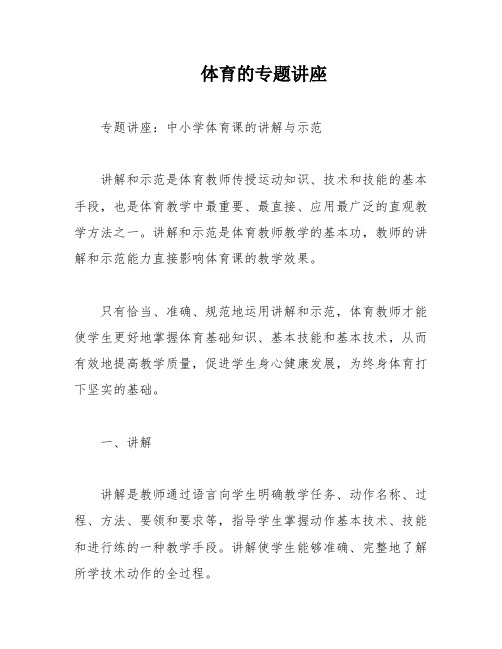 体育的专题讲座

专题讲座：中小学体育课的讲解与示范

讲解和示范是体育教师传授运动知识、技术和技能的基本手段，也是体育教学中最重要、最直接、应用最广泛的直观教学方法之一。讲解和示范是体育教师教学的基本功，教师的讲解和示范能力直接影响体育课的教学效果。

只有恰当、准确、规范地运用讲解和示范，体育教师才能使学生更好地掌握体育基础知识、基本技能和基本技术，从而有效地提高教学质量，促进学生身心健康发展，为终身体育打下坚实的基础。

一、讲解

讲解是教师通过语言向学生明确教学任务、动作名称、过程、方法、要领和要求等，指导学生掌握动作基本技术、技能和进行练的一种教学手段。讲解使学生能够准确、完整地了解所学技术动作的全过程。